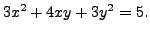 $3x^2 + 4xy + 3y^2 = 5.$